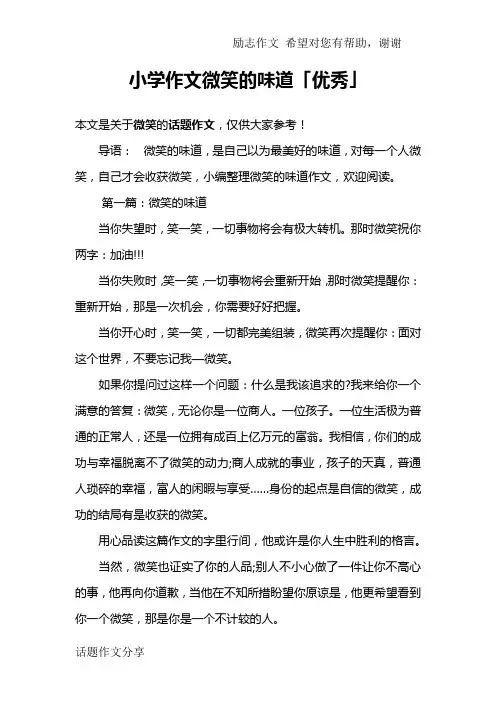 励志作文 希望对您有帮助，谢谢

小学作文微笑的味道「优秀」

本文是关于微笑的话题作文，仅供大家参考！

导语： 微笑的味道，是自己以为最美好的味道，对每一个人微笑，自己才会收获微笑，小编整理微笑的味道作文，欢迎阅读。

第一篇：微笑的味道

当你失望时，笑一笑，一切事物将会有极大转机。那时微笑祝你两字：加油!!!

当你失败时，笑一笑，一切事物将会重新开始，那时微笑提醒你：重新开始，那是一次机会，你需要好好把握。

当你开心时，笑一笑，一切都完美组装，微笑再次提醒你：面对这个世界，不要忘记我—微笑。

如果你提问过这样一个问题：什么是我该追求的?我来给你一个满意的答复：微笑，无论你是一位商人。一位孩子。一位生活极为普通的正常人，还是一位拥有成百上亿万元的富翁。我相信，你们的成功与幸福脱离不了微笑的动力;商人成就的事业，孩子的天真，普通人琐碎的幸福，富人的闲暇与享受……身份的起点是自信的微笑，成功的结局有是收获的微笑。

用心品读这篇作文的字里行间，他或许是你人生中胜利的格言。

当然，微笑也证实了你的人品;别人不小心做了一件让你不高心的事，他再向你道歉，当他在不知所措盼望你原谅是，他更希望看到你一个微笑，那是你是一个不计较的人。

话题作文分享